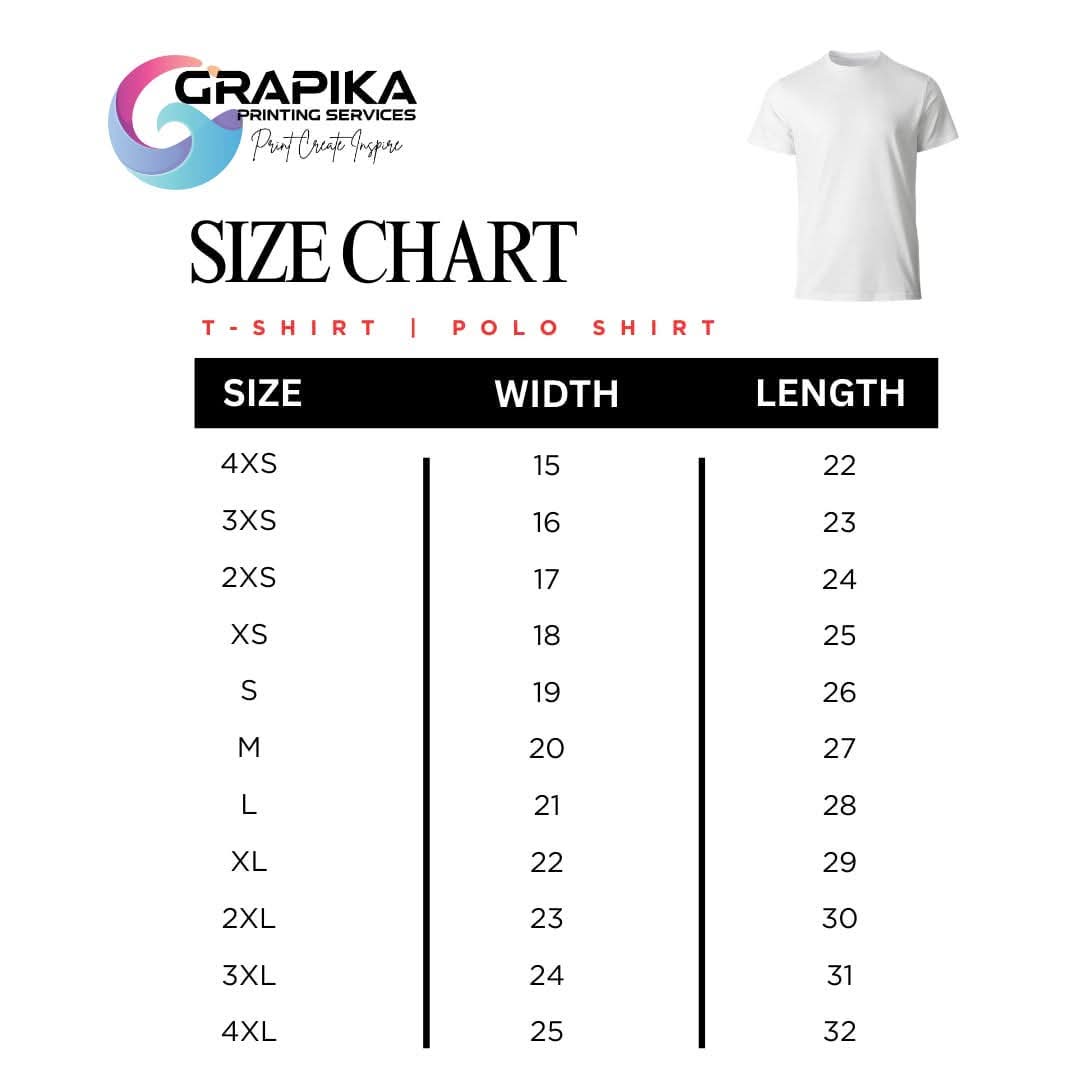 GRAPIKA
PRINTING SERVICES
Print Create Inspire

SIZE CHART

T-SHIRT | POLO SHIRT

| SIZE | WIDTH | LENGTH |
|---|---|---|
| 4XS | 15 | 22 |
| 3XS | 16 | 23 |
| 2XS | 17 | 24 |
| XS | 18 | 25 |
| S | 19 | 26 |
| M | 20 | 27 |
| L | 21 | 28 |
| XL | 22 | 29 |
| 2XL | 23 | 30 |
| 3XL | 24 | 31 |
| 4XL | 25 | 32 |